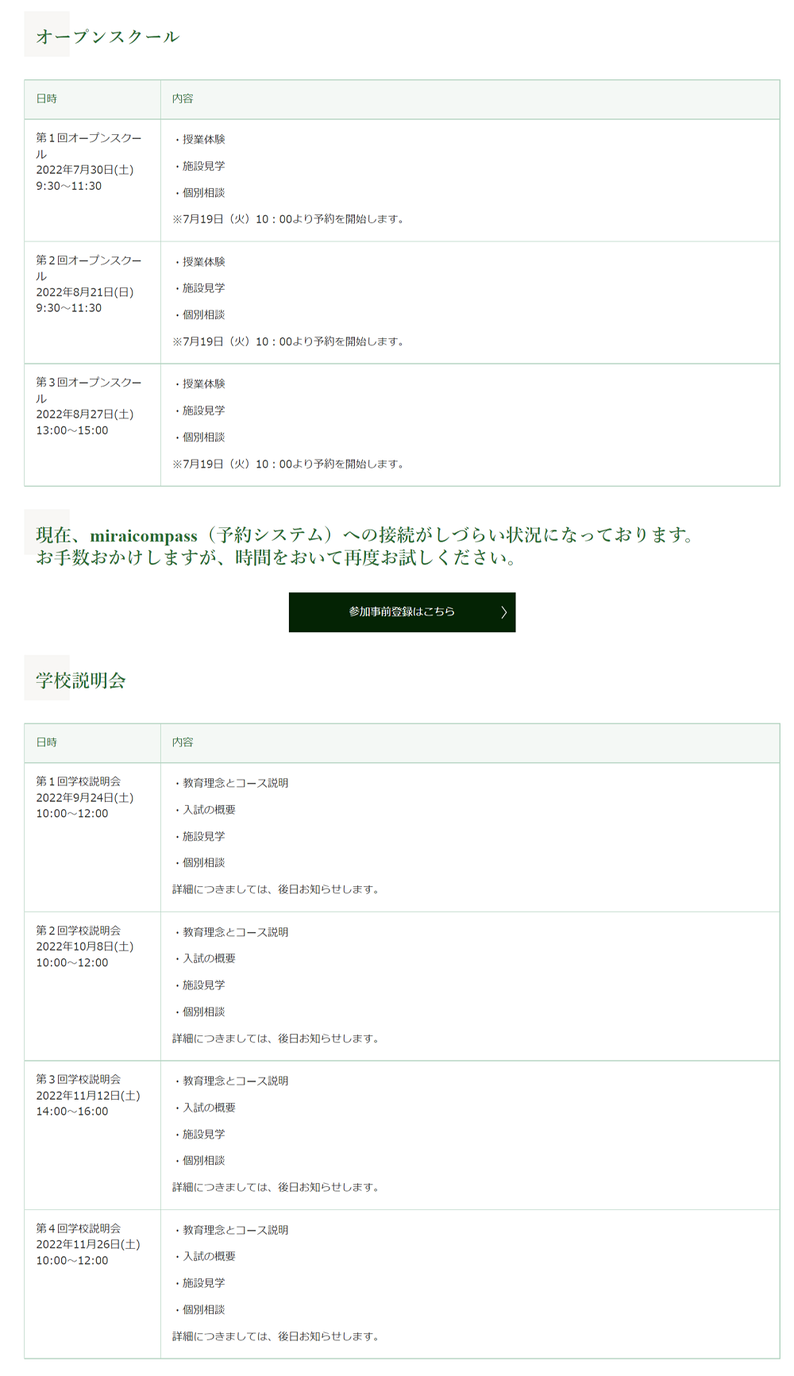 オープンスクール

| 日時 | 内容 |
|---|---|
| 第１回オープンスクール 2022年7月30日(土) 9:30～11:30 | ・授業体験 ・施設見学 ・個別相談 ※7月19日（火）10：00より予約を開始します。 |
| 第２回オープンスクール 2022年8月21日(日) 9:30～11:30 | ・授業体験 ・施設見学 ・個別相談 ※7月19日（火）10：00より予約を開始します。 |
| 第３回オープンスクール 2022年8月27日(土) 13:00～15:00 | ・授業体験 ・施設見学 ・個別相談 ※7月19日（火）10：00より予約を開始します。 |

現在、miraicompass（予約システム）への接続がしづらい状況になっております。
お手数おかけしますが、時間をおいて再度お試しください。

参加事前登録はこちら

学校説明会

| 日時 | 内容 |
|---|---|
| 第１回学校説明会 2022年9月24日(土) 10:00～12:00 | ・教育理念とコース説明 ・入試の概要 ・施設見学 ・個別相談 詳細につきましては、後日お知らせします。 |
| 第２回学校説明会 2022年10月8日(土) 10:00～12:00 | ・教育理念とコース説明 ・入試の概要 ・施設見学 ・個別相談 詳細につきましては、後日お知らせします。 |
| 第３回学校説明会 2022年11月12日(土) 14:00～16:00 | ・教育理念とコース説明 ・入試の概要 ・施設見学 ・個別相談 詳細につきましては、後日お知らせします。 |
| 第４回学校説明会 2022年11月26日(土) 10:00～12:00 | ・教育理念とコース説明 ・入試の概要 ・施設見学 ・個別相談 詳細につきましては、後日お知らせします。 |